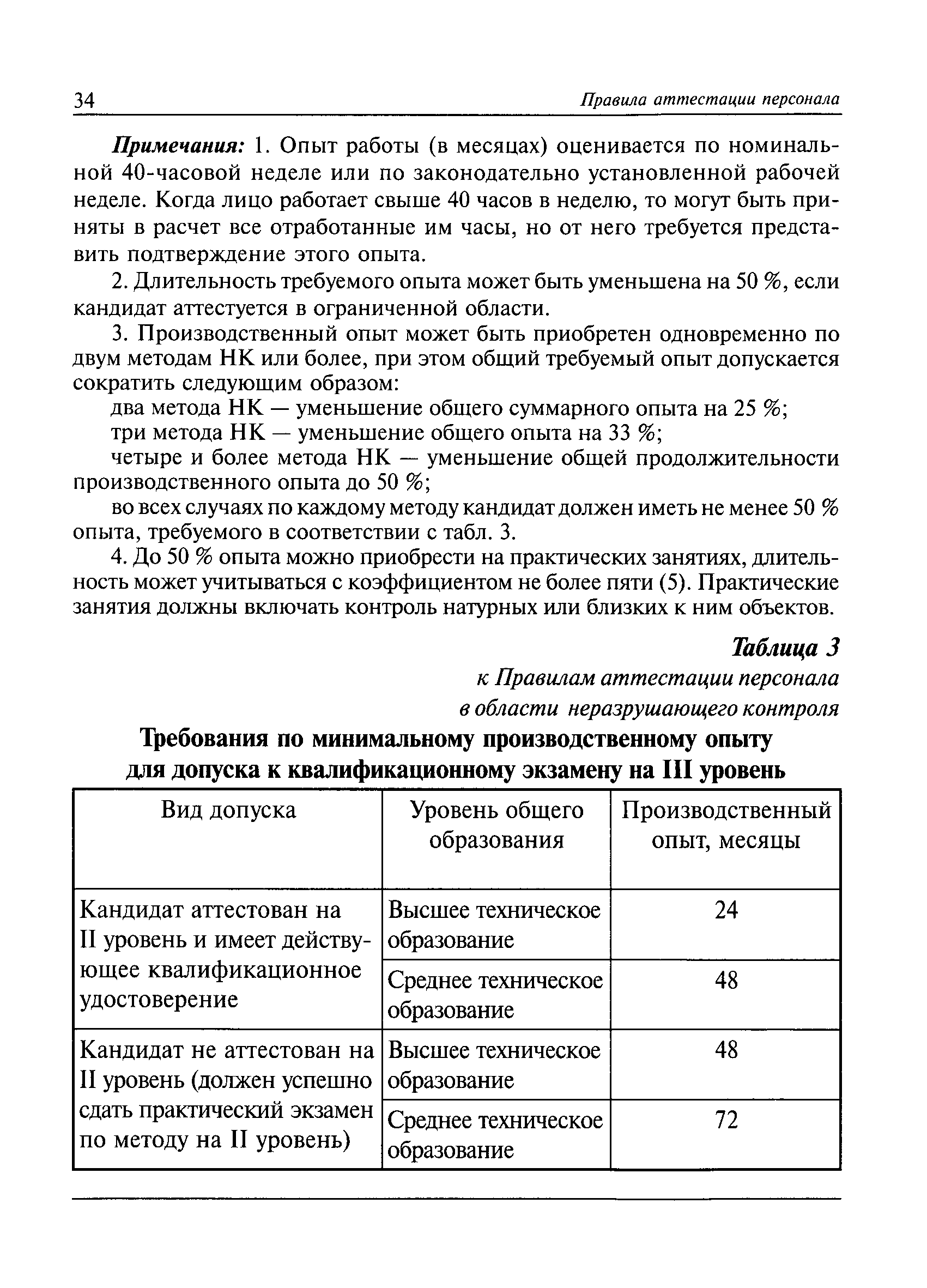 34

Правила аттестации персонала

Примечания: 1. Опыт работы (в месяцах) оценивается по номинальной 40-часовой неделе или по законодательно установленной рабочей неделе. Когда лицо работает свыше 40 часов в неделю, то могут быть приняты в расчет все отработанные им часы, но от него требуется представить подтверждение этого опыта.

2. Длительность требуемого опыта может быть уменьшена на 50 %, если кандидат аттестуется в ограниченной области.

3. Производственный опыт может быть приобретен одновременно по двум методам НК или более, при этом общий требуемый опыт допускается сократить следующим образом:

два метода НК — уменьшение общего суммарного опыта на 25 %;

три метода НК — уменьшение общего опыта на 33 %;

четыре и более метода НК — уменьшение общей продолжительности производственного опыта до 50 %;

во всех случаях по каждому методу кандидат должен иметь не менее 50 % опыта, требуемого в соответствии с табл. 3.

4. До 50 % опыта можно приобрести на практических занятиях, длительность может учитываться с коэффициентом не более пяти (5). Практические занятия должны включать контроль натурных или близких к ним объектов.

Таблица 3
к Правилам аттестации персонала
в области неразрушающего контроля

Требования по минимальному производственному опыту для допуска к квалификационному экзамену на III уровень

| Вид допуска | Уровень общего образования | Производственный опыт, месяцы |
|---|---|---|
| Кандидат аттестован на II уровень и имеет действующее квалификационное удостоверение | Высшее техническое образование | 24 |
| | Среднее техническое образование | 48 |
| Кандидат не аттестован на II уровень (должен успешно сдать практический экзамен по методу на II уровень) | Высшее техническое образование | 48 |
| | Среднее техническое образование | 72 |